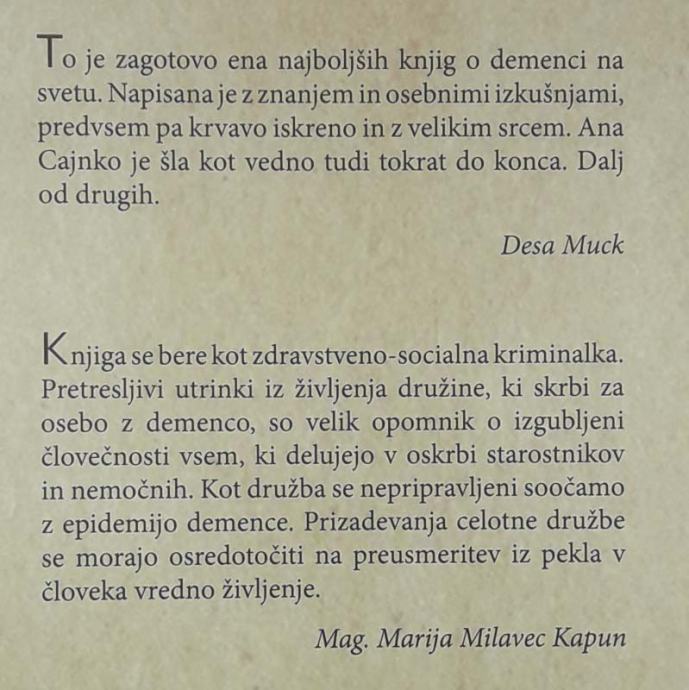 To je zagotovo ena najboljših knjig o demenci na svetu. Napisana je z znanjem in osebnimi izkušnjami, predvsem pa krvavo iskreno in z velikim srcem. Ana Cajnko je šla kot vedno tudi tokrat do konca. Dalj od drugih.

Desa Muck

Knjiga se bere kot zdravstveno-socialna kriminalka. Pretresljivi utrinki iz življenja družine, ki skrbi za osebo z demenco, so velik opomnik o izgubljeni človečnosti vsem, ki delujejo v oskrbi starostnikov in nemočnih. Kot družba se nepripravljeni soočamo z epidemijo demence. Prizadevanja celotne družbe se morajo osredotočiti na preusmeritev iz pekla v človeka vredno življenje.

Mag. Marija Milavec Kapun